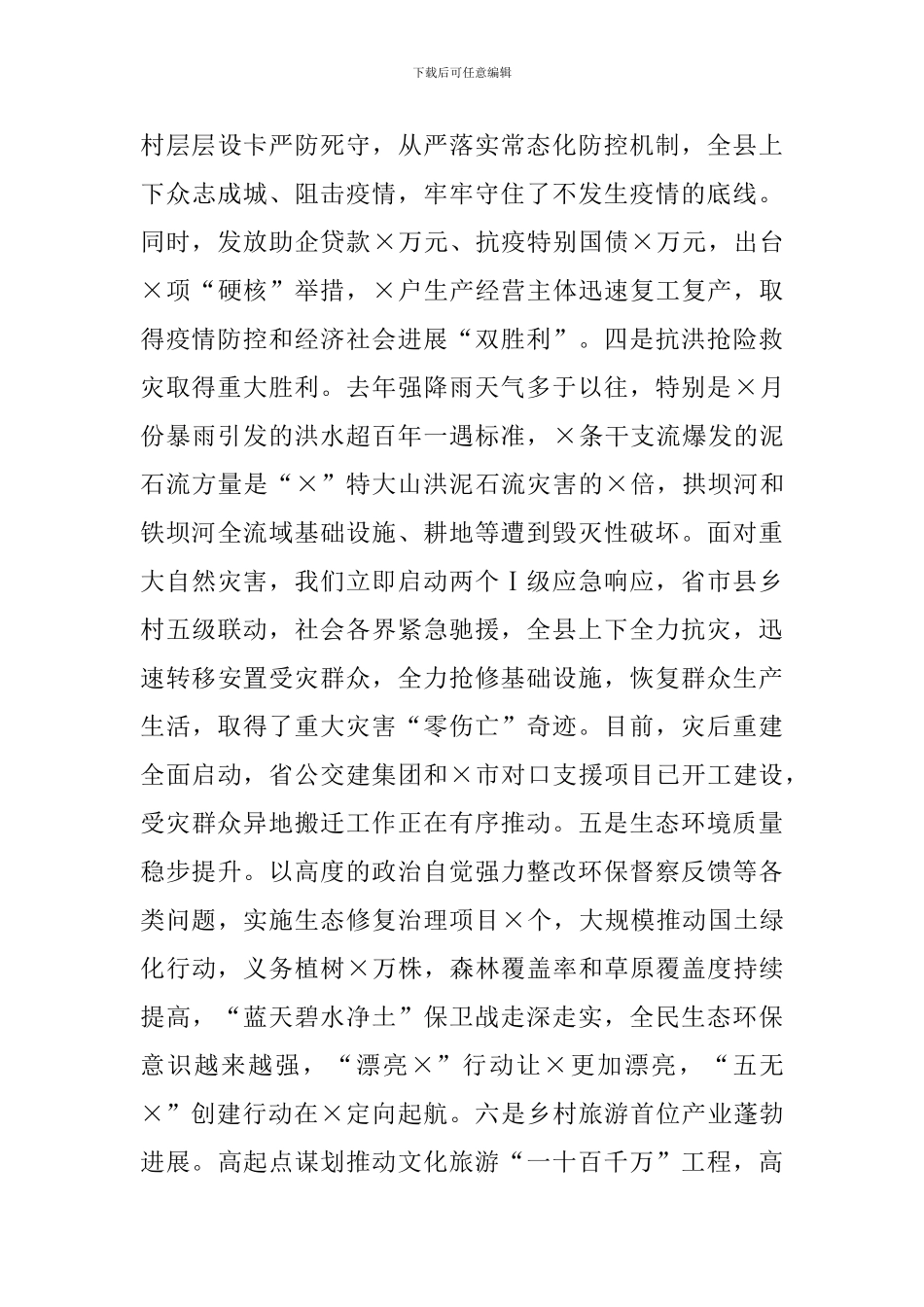 下载后可任意编辑

村层层设卡严防死守，从严落实常态化防控机制，全县上下众志成城、阻击疫情，牢牢守住了不发生疫情的底线。同时，发放助企贷款×万元、抗疫特别国债×万元，出台×项“硬核”举措，×户生产经营主体迅速复工复产，取得疫情防控和经济社会进展“双胜利”。四是抗洪抢险救灾取得重大胜利。去年强降雨天气多于以往，特别是×月份暴雨引发的洪水超百年一遇标准，×条干支流爆发的泥石流方量是“×”特大山洪泥石流灾害的×倍，拱坝河和铁坝河全流域基础设施、耕地等遭到毁灭性破坏。面对重大自然灾害，我们立即启动两个Ⅰ级应急响应，省市县乡村五级联动，社会各界紧急驰援，全县上下全力抗灾，迅速转移安置受灾群众，全力抢修基础设施，恢复群众生产生活，取得了重大灾害“零伤亡”奇迹。目前，灾后重建全面启动，省公交建集团和×市对口支援项目已开工建设，受灾群众异地搬迁工作正在有序推动。五是生态环境质量稳步提升。以高度的政治自觉强力整改环保督察反馈等各类问题，实施生态修复治理项目×个，大规模推动国土绿化行动，义务植树×万株，森林覆盖率和草原覆盖度持续提高，“蓝天碧水净土”保卫战走深走实，全民生态环保意识越来越强，“漂亮×”行动让×更加漂亮，“五无×”创建行动在×定向起航。六是乡村旅游首位产业蓬勃进展。高起点谋划推动文化旅游“一十百千万”工程，高